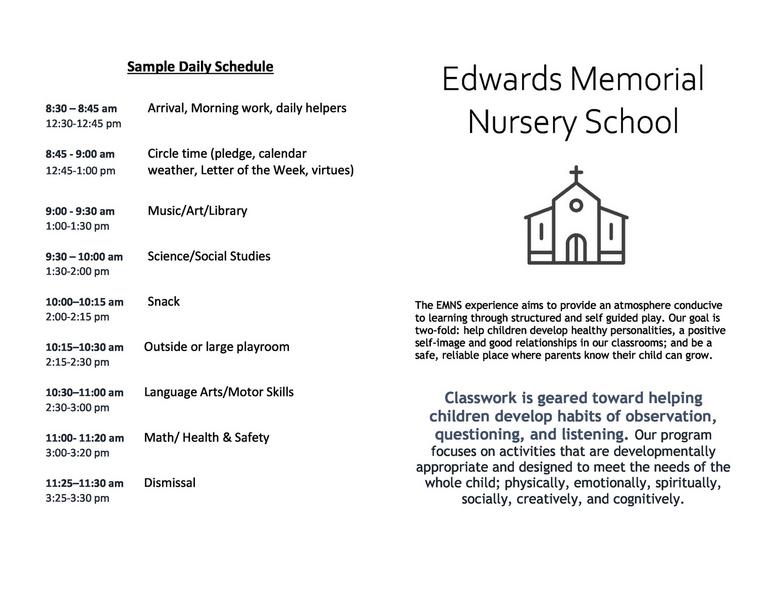 Sample Daily Schedule

8:30 – 8:45 am
12:30-12:45 pm
Arrival, Morning work, daily helpers

8:45 - 9:00 am
12:45-1:00 pm
Circle time (pledge, calendar weather, Letter of the Week, virtues)

9:00 - 9:30 am
1:00-1:30 pm
Music/Art/Library

9:30 – 10:00 am
1:30-2:00 pm
Science/Social Studies

10:00–10:15 am
2:00-2:15 pm
Snack

10:15–10:30 am
2:15-2:30 pm
Outside or large playroom

10:30–11:00 am
2:30-3:00 pm
Language Arts/Motor Skills

11:00- 11:20 am
3:00-3:20 pm
Math/ Health & Safety

11:25–11:30 am
3:25-3:30 pm
Dismissal

Edwards Memorial Nursery School

The EMNS experience aims to provide an atmosphere conducive to learning through structured and self guided play. Our goal is two-fold: help children develop healthy personalities, a positive self-image and good relationships in our classrooms; and be a safe, reliable place where parents know their child can grow.

Classwork is geared toward helping children develop habits of observation, questioning, and listening. Our program focuses on activities that are developmentally appropriate and designed to meet the needs of the whole child; physically, emotionally, spiritually, socially, creatively, and cognitively.